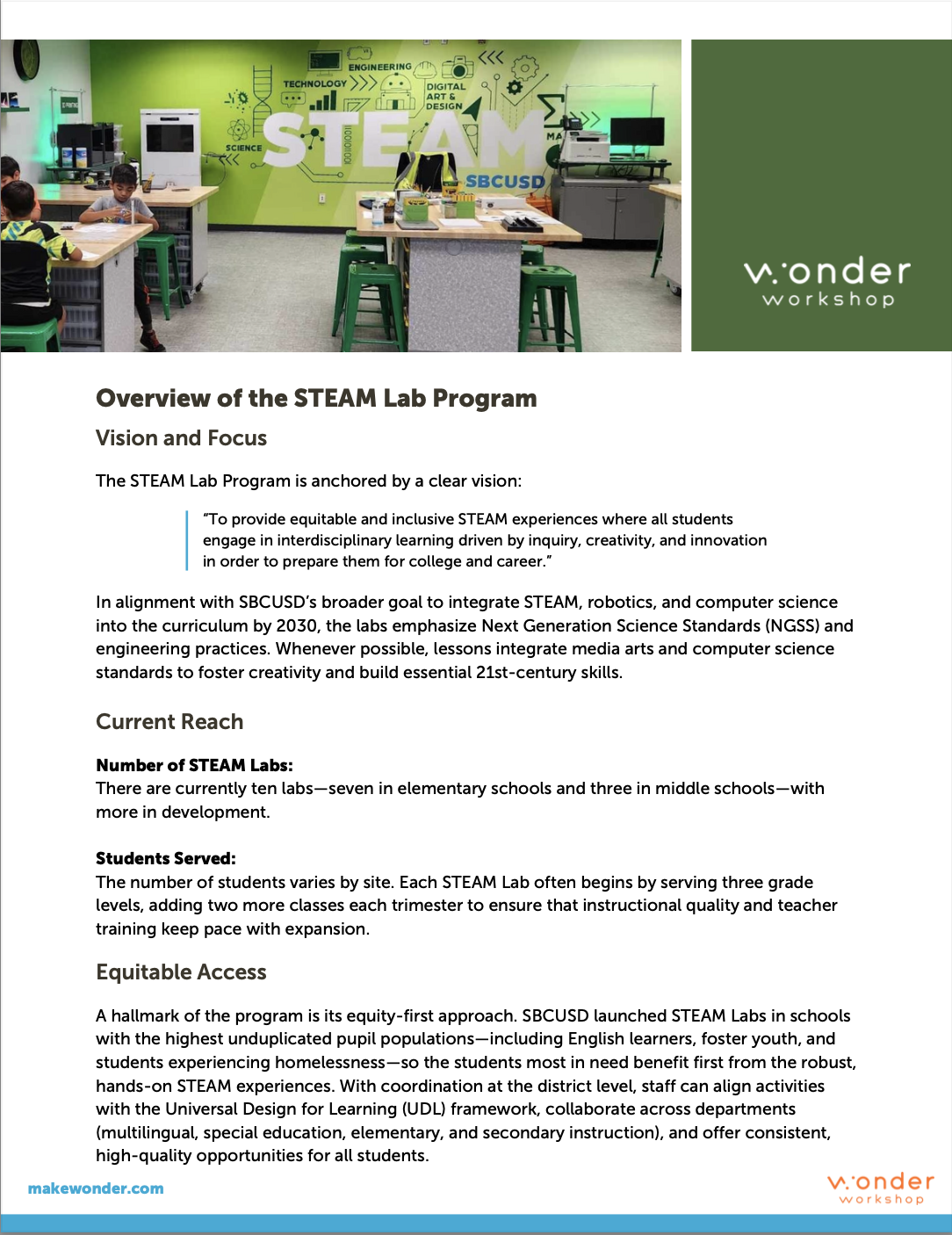 ENGINEERING
TECHNOLOGY
DIGITAL ART & DESIGN
SCIENCE
STEAM
MA
SBCUSD

wonder
workshop

Overview of the STEAM Lab Program

Vision and Focus

The STEAM Lab Program is anchored by a clear vision:

"To provide equitable and inclusive STEAM experiences where all students engage in interdisciplinary learning driven by inquiry, creativity, and innovation in order to prepare them for college and career."

In alignment with SBCUSD's broader goal to integrate STEAM, robotics, and computer science into the curriculum by 2030, the labs emphasize Next Generation Science Standards (NGSS) and engineering practices. Whenever possible, lessons integrate media arts and computer science standards to foster creativity and build essential 21st-century skills.

Current Reach

Number of STEAM Labs:
There are currently ten labs—seven in elementary schools and three in middle schools—with more in development.

Students Served:
The number of students varies by site. Each STEAM Lab often begins by serving three grade levels, adding two more classes each trimester to ensure that instructional quality and teacher training keep pace with expansion.

Equitable Access

A hallmark of the program is its equity-first approach. SBCUSD launched STEAM Labs in schools with the highest unduplicated pupil populations—including English learners, foster youth, and students experiencing homelessness—so the students most in need benefit first from the robust, hands-on STEAM experiences. With coordination at the district level, staff can align activities with the Universal Design for Learning (UDL) framework, collaborate across departments (multilingual, special education, elementary, and secondary instruction), and offer consistent, high-quality opportunities for all students.

makewonder.com

wonder
workshop